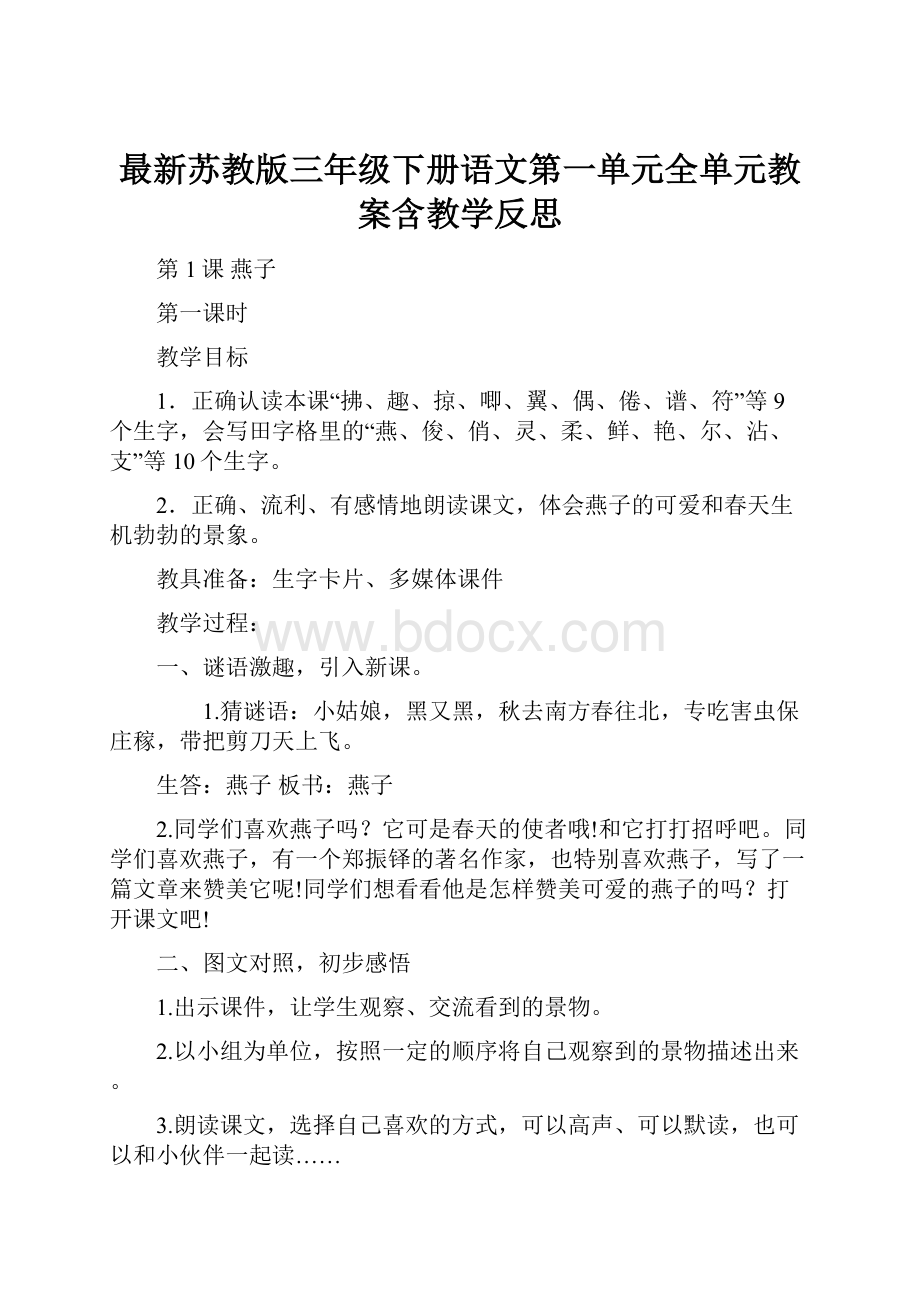 最新苏教版三年级下册语文第一单元全单元教案含教学反思

第 1 课 燕子

第一课时

教学目标

1．正确认读本课“拂、趣、掠、唧、翼、偶、倦、谱、符”等 9 个生字，会写田字格里的“燕、俊、俏、灵、柔、鲜、艳、尔、沾、支”等 10 个生字。

2．正确、流利、有感情地朗读课文，体会燕子的可爱和春天生机勃勃的景象。

教具准备：生字卡片、多媒体课件

教学过程：

www.bdocx.com

一、谜语激趣，引入新课。

1.猜谜语：小姑娘，黑又黑，秋去南方春往北，专吃害虫保庄稼，带把剪刀天上飞。

生答：燕子 板书：燕子

2.同学们喜欢燕子吗？它可是春天的使者哦!和它打打招呼吧。同学们喜欢燕子，有一个郑振铎的著名作家，也特别喜欢燕子，写了一篇文章来赞美它呢!同学们想看看他是怎样赞美可爱的燕子的吗？打开课文吧!

二、图文对照，初步感悟

1.出示课件，让学生观察、交流看到的景物。

2.以小组为单位，按照一定的顺序将自己观察到的景物描述出来。

3.朗读课文，选择自己喜欢的方式，可以高声、可以默读，也可以和小伙伴一起读……